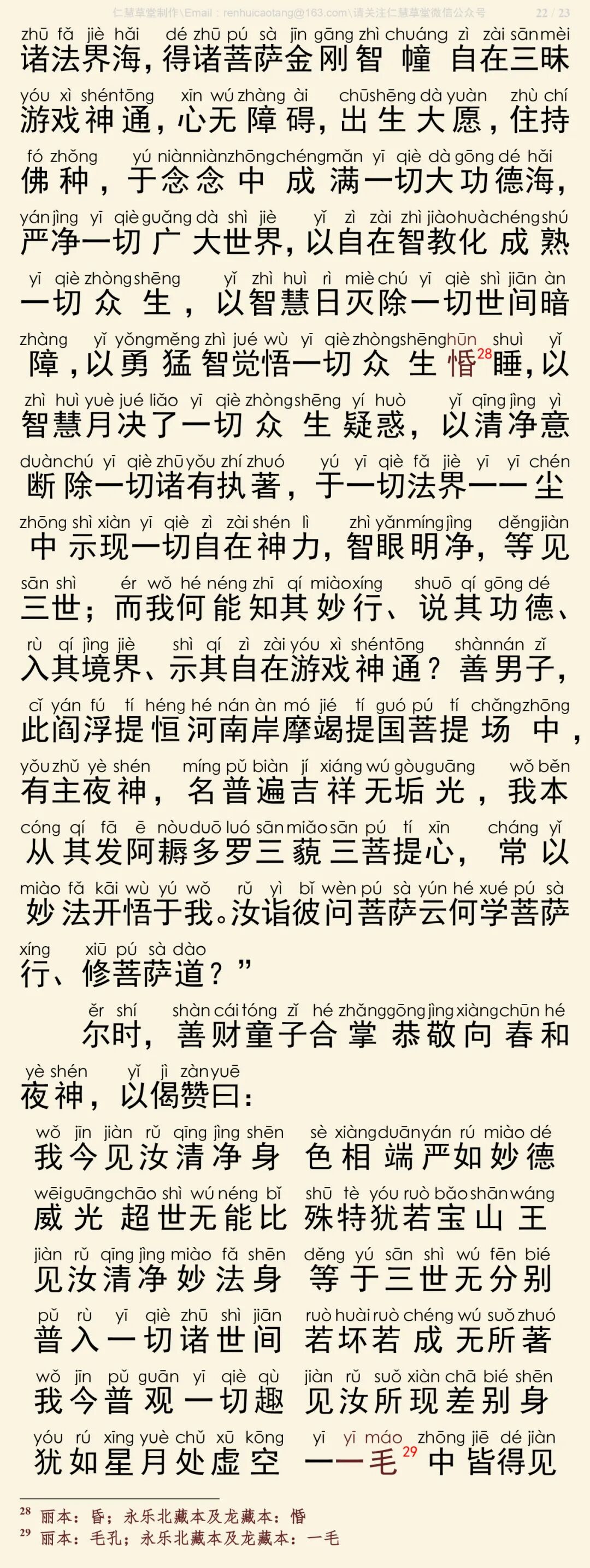 仁慧草堂制作\Email：renhuicaotang@163.com\请关注仁慧草堂微信公众号 22 / 23

zhū fǎ jiè hǎi dé zhū pú sà jīn gāng zhì chuáng zì zài sān mèi
诸法界海，得诸菩萨金刚智幢自在三昧

yóu xì shén tōng xīn wú zhàng ài chū shēng dà yuàn zhù chí
游戏神通，心无障碍，出生大愿，住持

fó zhǒng yú niàn niàn zhōng chéng mǎn yī qiè dà gōng dé hǎi
佛种，于念念中成满一切大功德海，

yán jìng yī qiè guǎng dà shì jiè yǐ zì zài zhì jiào huà chéng shú
严净一切广大世界，以自在智教化成熟

yī qiè zhòng shēng yǐ zhì huì rì miè chú yī qiè shì jiān àn
一切众生，以智慧日灭除一切世间暗

zhàng yǐ yǒng měng zhì jué wù yī qiè zhòng shēng hūn shuì yǐ
障，以勇猛智觉悟一切众生惛$^{28}$睡，以

zhì huì yuè jué liǎo yī qiè zhòng shēng yí huò yǐ qīng jìng yì
智慧月决了一切众生疑惑，以清净意

duàn chú yī qiè zhū yǒu zhí zhuó yú yī qiè fǎ jiè yī yī chén
断除一切诸有执著，于一切法界一一尘

zhōng shì xiàn yī qiè zì zài shén lì zhì yǎn míng jìng děng jiàn
中示现一切自在神力，智眼明净，等见

sān shì ér wǒ hé néng zhī qí miào xíng shuō qí gōng dé
三世；而我何能知其妙行、说其功德、

rù qí jìng jiè shì qí zì zài yóu xì shén tōng shàn nán zǐ
入其境界、示其自在游戏神通？善男子，

cǐ yán fú tí héng hé nán àn mó jié tí guó pú tí chǎng zhōng
此阎浮提恒河南岸摩竭提国菩提场中，

yǒu zhǔ yè shén míng pǔ biàn jí xiáng wú gòu guāng wǒ běn
有主夜神，名普遍吉祥无垢光，我本

cóng qí fā ē nòu duō luó sān miǎo sān pú tí xīn cháng yǐ
从其发阿耨多罗三藐三菩提心，常以

miào fǎ kāi wù yú wǒ rǔ yì bǐ wèn pú sà yún hé xué pú sà
妙法开悟于我。汝诣彼问菩萨云何学菩萨

xíng xiū pú sà dào
行、修菩萨道？”

ěr shí shàn cái tóng zǐ hé zhǎng gōng jìng xiàng chūn hé
尔时，善财童子合掌恭敬向春和

yè shén yǐ jì zàn yuē
夜神，以偈赞曰：

wǒ jīn jiàn rǔ qīng jìng shēn sè xiàng duān yán rú miào dé
我今见汝清净身 色相端严如妙德

wēi guāng chāo shì wú néng bǐ shū tè yóu ruò bǎo shān wáng
威光超世无能比 殊特犹若宝山王

jiàn rǔ qīng jìng miào fǎ shēn děng yú sān shì wú fēn bié
见汝清净妙法身 等于三世无分别

pǔ rù yī qiè zhū shì jiān ruò huài ruò chéng wú suǒ zhuó
普入一切诸世间 若坏若成无所著

wǒ jīn pǔ guān yī qiè qù jiàn rǔ suǒ xiàn chā bié shēn
我今普观一切趣 见汝所现差别身

yóu rú xīng yuè chǔ xū kōng yī yī máo zhōng jiē dé jiàn
犹如星月处虚空 一一毛$^{29}$中皆得见

$^{28}$ 丽本：昏；永乐北藏本及龙藏本：惛
$^{29}$ 丽本：毛孔；永乐北藏本及龙藏本：一毛